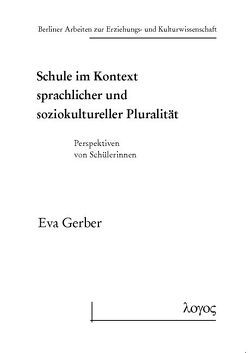 Berliner Arbeiten zur Erziehungs- und Kulturwissenschaft

Schule im Kontext sprachlicher und soziokultureller Pluralität

Perspektiven von Schülerinnen

Eva Gerber

λογος